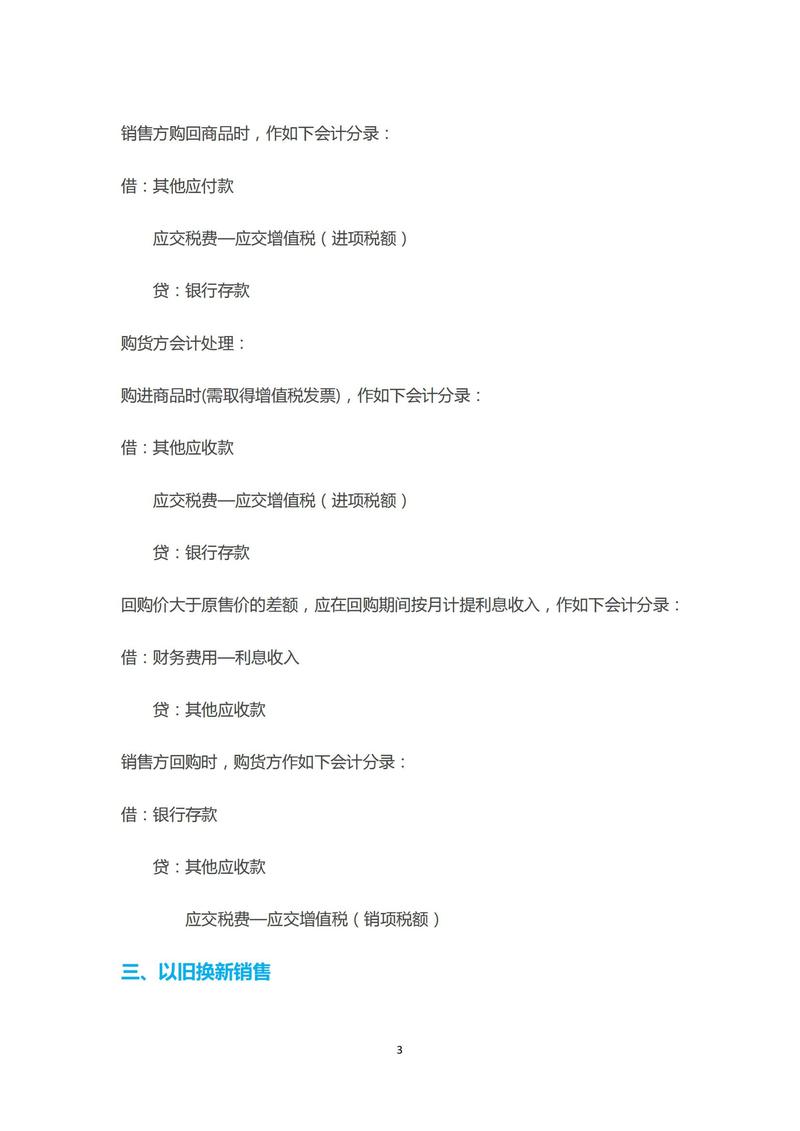 销售方购回商品时，作如下会计分录：

借：其他应付款

应交税费—应交增值税（进项税额）

贷：银行存款

购货方会计处理：

购进商品时(需取得增值税发票)，作如下会计分录：

借：其他应收款

应交税费—应交增值税（进项税额）

贷：银行存款

回购价大于原售价的差额，应在回购期间按月计提利息收入，作如下会计分录：

借：财务费用—利息收入

贷：其他应收款

销售方回购时，购货方作如下会计分录：

借：银行存款

贷：其他应收款

应交税费—应交增值税（销项税额）

三、以旧换新销售

3